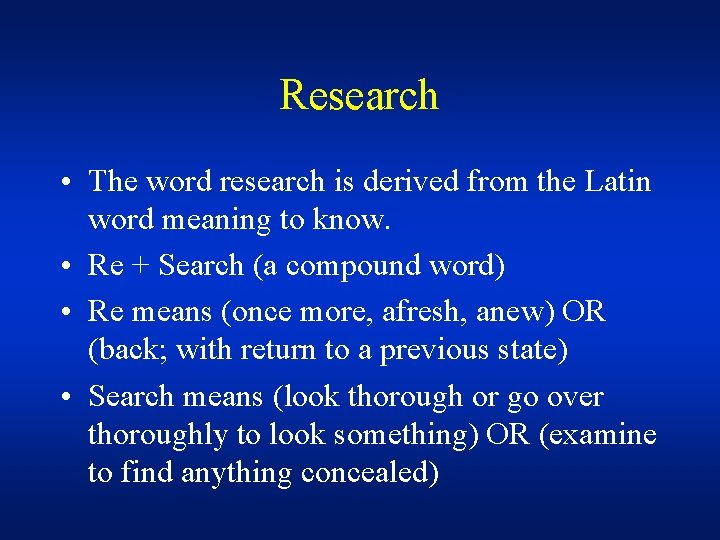 Research

• The word research is derived from the Latin word meaning to know.
• Re + Search (a compound word)
• Re means (once more, afresh, anew) OR (back; with return to a previous state)
• Search means (look thorough or go over thoroughly to look something) OR (examine to find anything concealed)